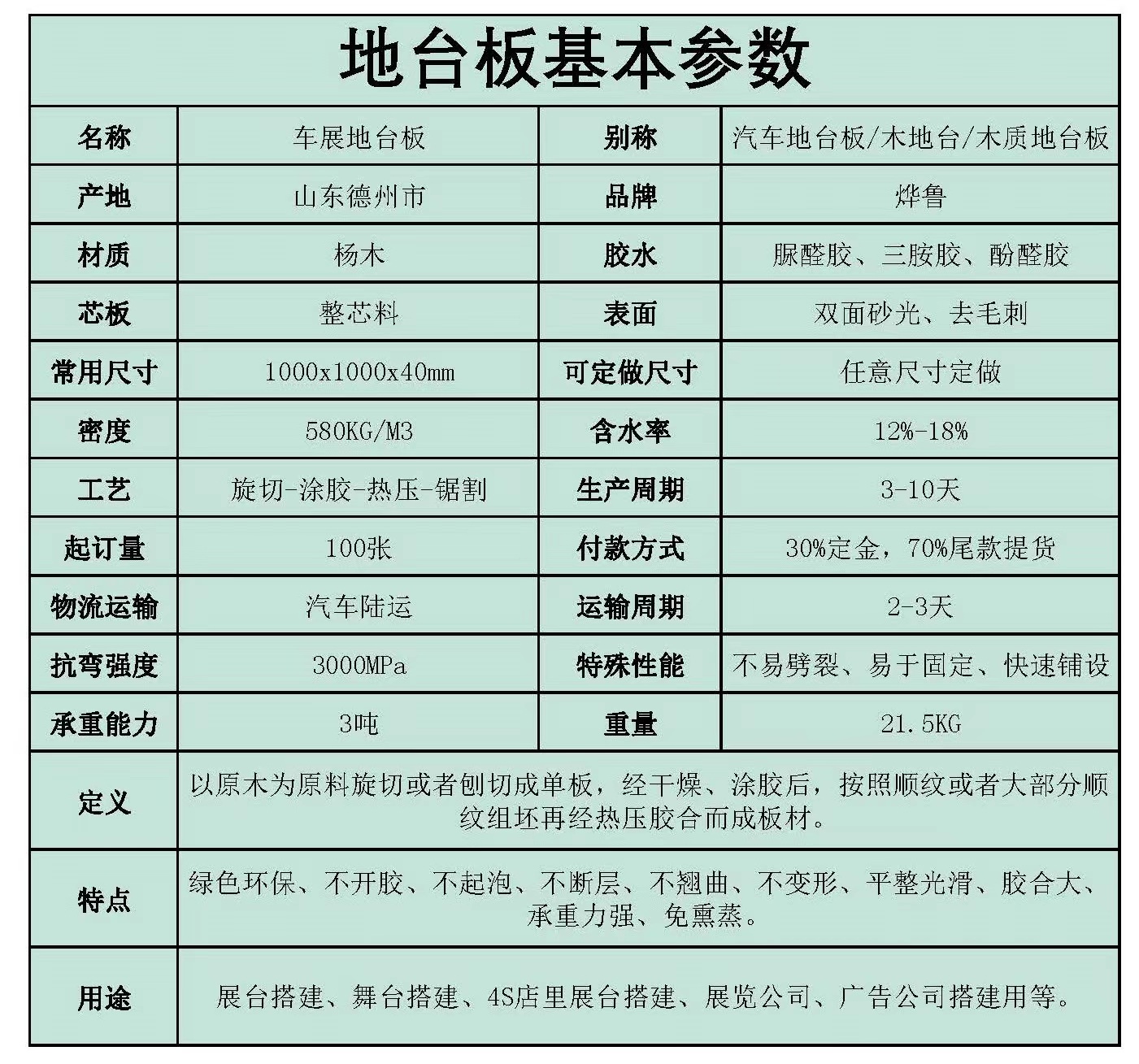 地台板基本参数

| 名称 | 车展地台板 | 别称 | 汽车地台板/木地台/木质地台板 |
|---|---|---|---|
| 产地 | 山东德州市 | 品牌 | 烨鲁 |
| 材质 | 杨木 | 胶水 | 脲醛胶、三胺胶、酚醛胶 |
| 芯板 | 整芯料 | 表面 | 双面砂光、去毛刺 |
| 常用尺寸 | 1000x1000x40mm | 可定做尺寸 | 任意尺寸定做 |
| 密度 | 580KG/M3 | 含水率 | 12%-18% |
| 工艺 | 旋切-涂胶-热压-锯割 | 生产周期 | 3-10天 |
| 起订量 | 100张 | 付款方式 | 30%定金，70%尾款提货 |
| 物流运输 | 汽车陆运 | 运输周期 | 2-3天 |
| 抗弯强度 | 3000MPa | 特殊性能 | 不易劈裂、易于固定、快速铺设 |
| 承重能力 | 3吨 | 重量 | 21.5KG |
| 定义 | 以原木为原料旋切或者刨切成单板，经干燥、涂胶后，按照顺纹或者大部分顺纹组坯再经热压胶合而成板材。 | | |
| 特点 | 绿色环保、不开胶、不起泡、不断层、不翘曲、不变形、平整光滑、胶合大、承重力强、免熏蒸。 | | |
| 用途 | 展台搭建、舞台搭建、4S店里展台搭建、展览公司、广告公司搭建用等。 | | |